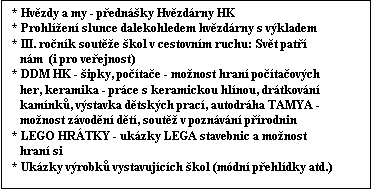 * Hvězdy a my - přednášky Hvězdárny HK
* Prohlížení slunce dalekohledem hvězdárny s výkladem
* III. ročník soutěže škol v cestovním ruchu: Svět patří nám (i pro veřejnost)
* DDM HK - šipky, počítače - možnost hraní počítačových her, keramika - práce s keramickou hlínou, drátkování kamínků, výstavka dětských prací, autodráha TAMYA - možnost závodění dětí, soutěž v poznávání přírodnin
* LEGO HRÁTKY - ukázky LEGA stavebnic a možnost hraní si
* Ukázky výrobků vystavujících škol (módní přehlídky atd.)